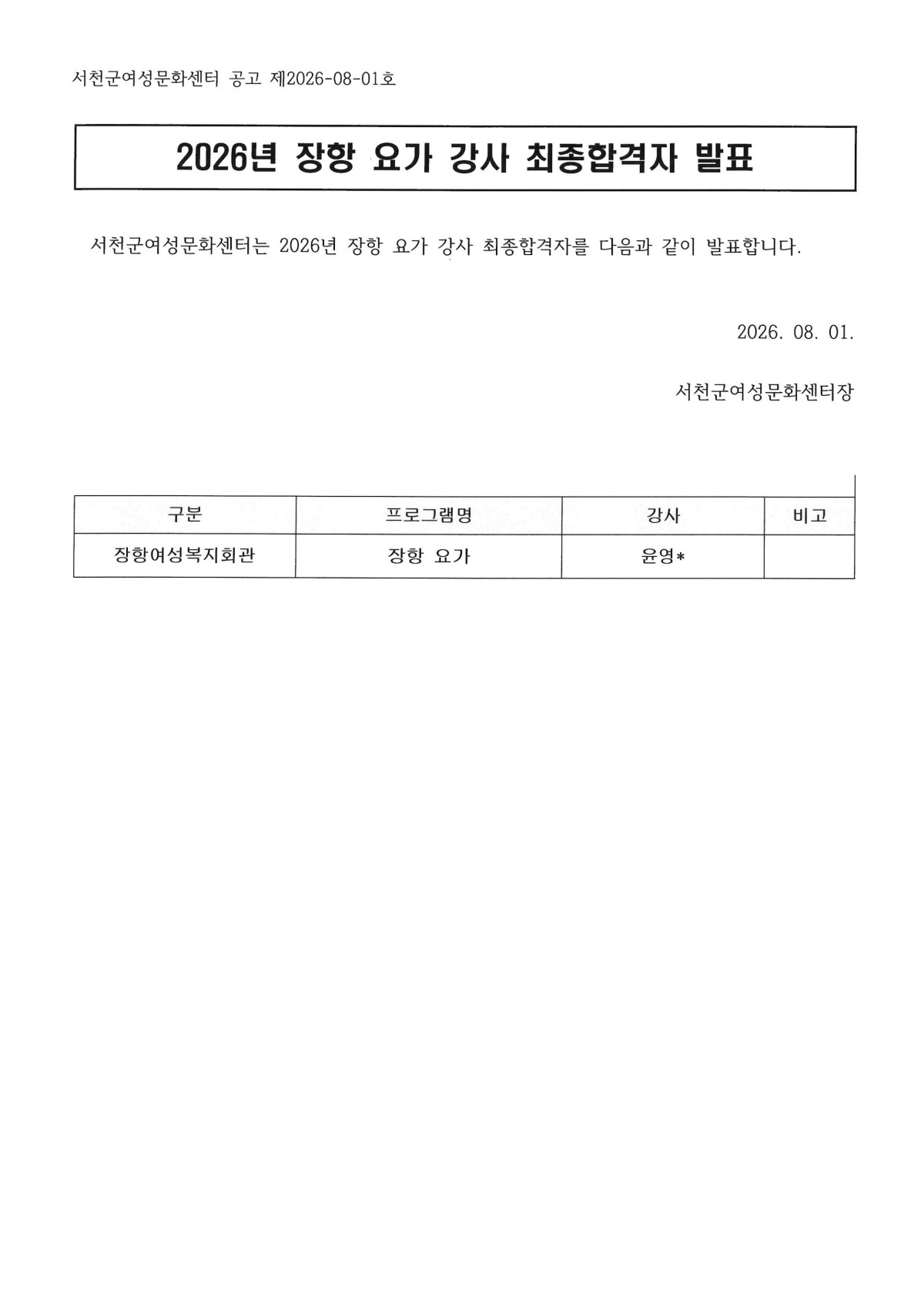 서천군여성문화센터 공고 제2026-08-01호

2026년 장항 요가 강사 최종합격자 발표

서천군여성문화센터는 2026년 장항 요가 강사 최종합격자를 다음과 같이 발표합니다.

2026. 08. 01.

서천군여성문화센터장

| 구분 | 프로그램명 | 강사 | 비고 |
|---|---|---|---|
| 장항여성복지회관 | 장항 요가 | 윤영* | |